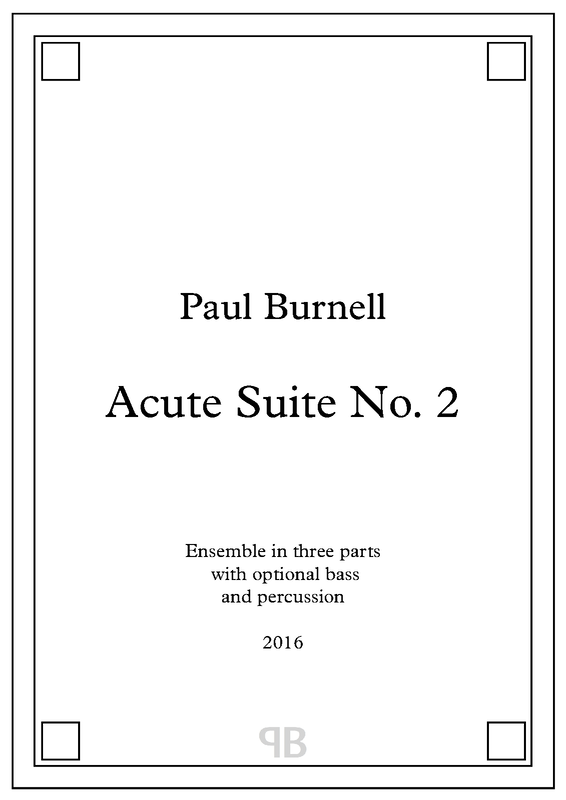 Paul Burnell

Acute Suite No. 2

Ensemble in three parts
with optional bass
and percussion

2016

PB